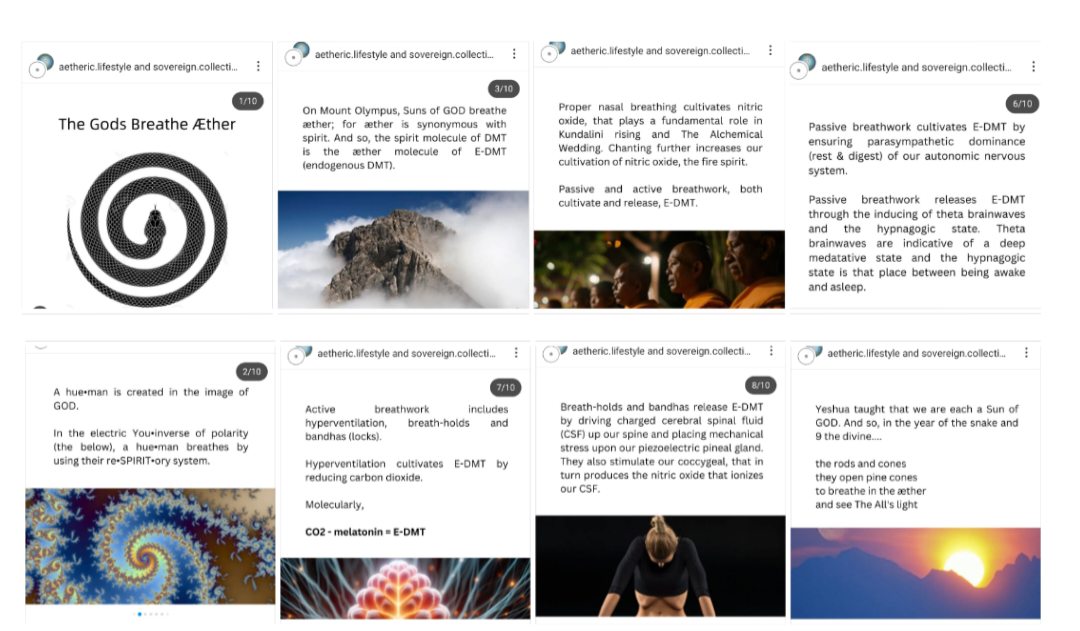 aetheric.lifestyle and sovereign.collecti...

1/10

The Gods Breathe Æther

aetheric.lifestyle and sovereign.collecti...

3/10

On Mount Olympus, Suns of GOD breathe æther; for æther is synonymous with spirit. And so, the spirit molecule of DMT is the æther molecule of E-DMT (endogenous DMT).

aetheric.lifestyle and sovereign.collecti...

Proper nasal breathing cultivates nitric oxide, that plays a fundamental role in Kundalini rising and The Alchemical Wedding. Chanting further increases our cultivation of nitric oxide, the fire spirit.

Passive and active breathwork, both cultivate and release, E-DMT.

aetheric.lifestyle and sovereign.collecti...

6/10

Passive breathwork cultivates E-DMT by ensuring parasympathetic dominance (rest & digest) of our autonomic nervous system.

Passive breathwork releases E-DMT through the inducing of theta brainwaves and the hypnagogic state. Theta brainwaves are indicative of a deep medatative state and the hypnagogic state is that place between being awake and asleep.

2/10

A hue•man is created in the image of GOD.

In the electric You•inverse of polarity (the below), a hue•man breathes by using their re•SPIRIT•ory system.

aetheric.lifestyle and sovereign.collecti...

7/10

Active breathwork includes hyperventilation, breath-holds and bandhas (locks).

Hyperventilation cultivates E-DMT by reducing carbon dioxide.

Molecularly,

CO2 - melatonin = E-DMT

aetheric.lifestyle and sovereign.collecti...

8/10

Breath-holds and bandhas release E-DMT by driving charged cerebral spinal fluid (CSF) up our spine and placing mechanical stress upon our piezoelectric pineal gland. They also stimulate our coccygeal, that in turn produces the nitric oxide that ionizes our CSF.

aetheric.lifestyle and sovereign.collecti...

Yeshua taught that we are each a Sun of GOD. And so, in the year of the snake and 9 the divine....

the rods and cones
they open pine cones
to breathe in the æther
and see The All's light